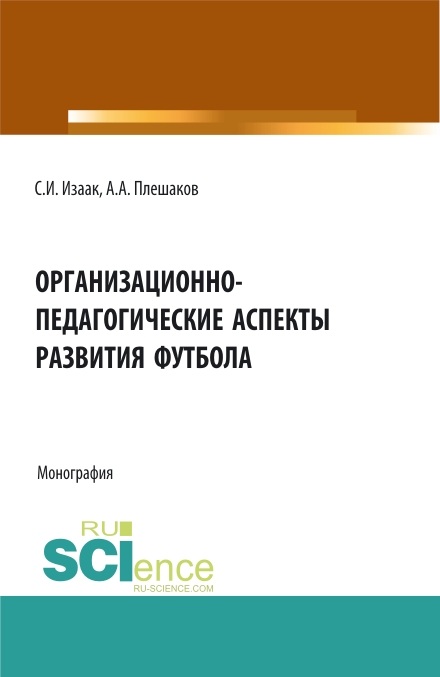 С.И. Изаак, А.А. Плешаков

ОРГАНИЗАЦИОННО-ПЕДАГОГИЧЕСКИЕ АСПЕКТЫ РАЗВИТИЯ ФУТБОЛА

Монография

RU
SCIence
RU-SCIENCE.COM